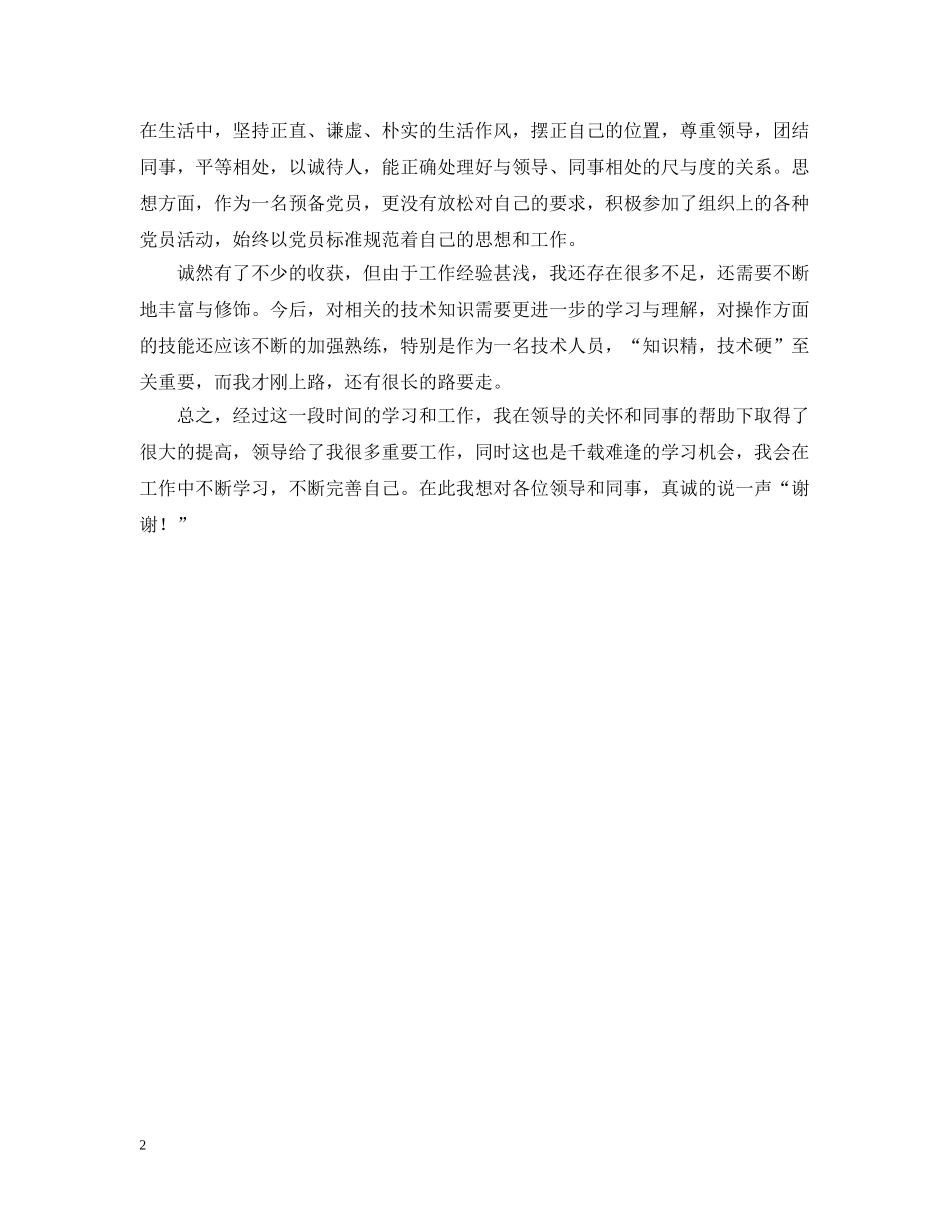 在生活中，坚持正直、谦虚、朴实的生活作风，摆正自己的位置，尊重领导，团结同事，平等相处，以诚待人，能正确处理好与领导、同事相处的尺与度的关系。思想方面，作为一名预备党员，更没有放松对自己的要求，积极参加了组织上的各种党员活动，始终以党员标准规范着自己的思想和工作。

诚然有了不少的收获，但由于工作经验甚浅，我还存在很多不足，还需要不断地丰富与修饰。今后，对相关的技术知识需要更进一步的学习与理解，对操作方面的技能还应该不断的加强熟练，特别是作为一名技术人员，“知识精，技术硬”至关重要，而我才刚上路，还有很长的路要走。

总之，经过这一段时间的学习和工作，我在领导的关怀和同事的帮助下取得了很大的提高，领导给了我很多重要工作，同时这也是千载难逢的学习机会，我会在工作中不断学习，不断完善自己。在此我想对各位领导和同事，真诚的说一声“谢谢！”

2